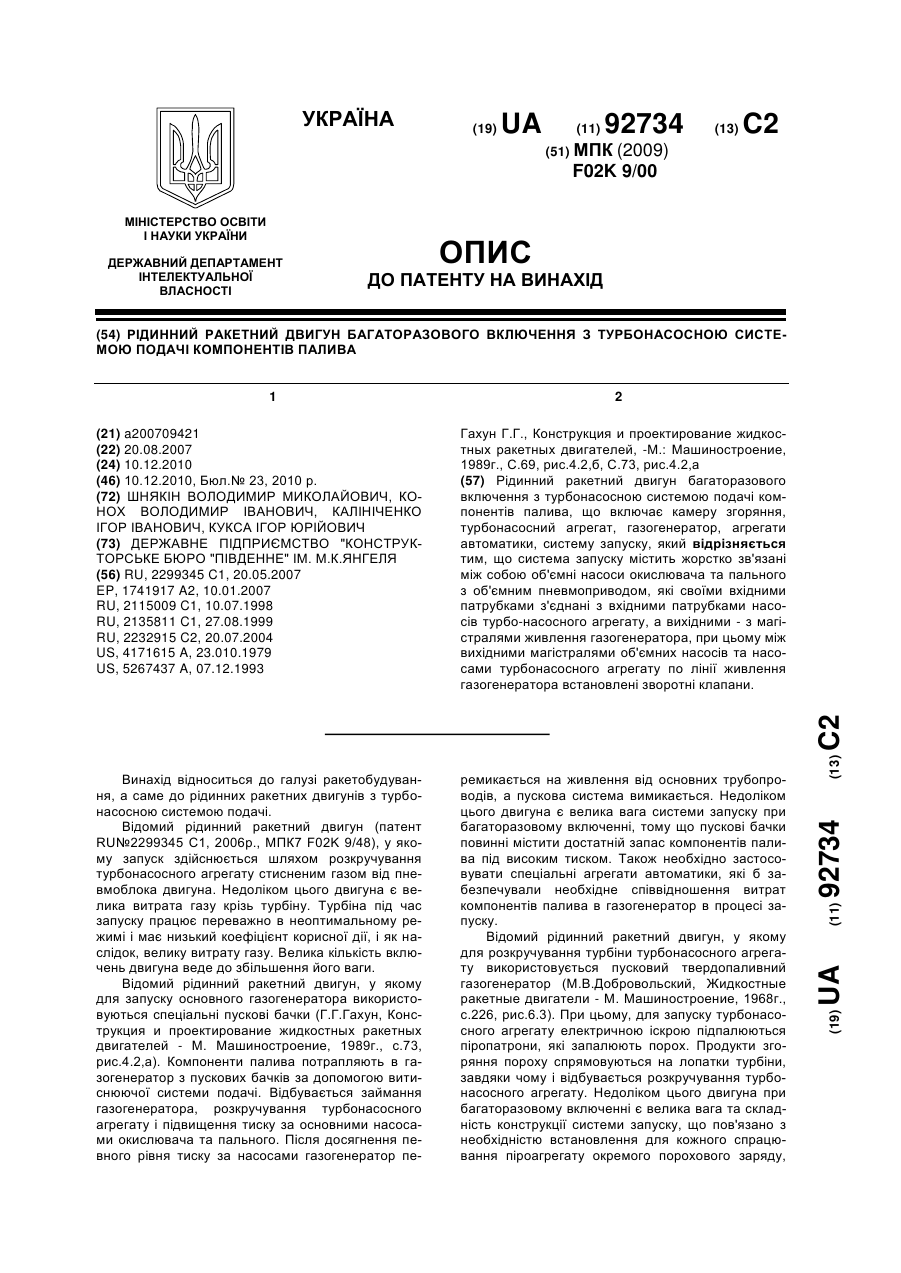 УКРАЇНА

(19) UA (11) 92734 (13) C2

(51) МПК (2009)
F02K 9/00

МІНІСТЕРСТВО ОСВІТИ І НАУКИ УКРАЇНИ

ДЕРЖАВНИЙ ДЕПАРТАМЕНТ ІНТЕЛЕКТУАЛЬНОЇ ВЛАСНОСТІ

ОПИС
ДО ПАТЕНТУ НА ВИНАХІД

(54) РІДИННИЙ РАКЕТНИЙ ДВИГУН БАГАТОРАЗОВОГО ВКЛЮЧЕННЯ З ТУРБОНАСОСНОЮ СИСТЕМОЮ ПОДАЧІ КОМПОНЕНТІВ ПАЛИВА

1

(21) a200709421
(22) 20.08.2007
(24) 10.12.2010
(46) 10.12.2010, Бюл.№ 23, 2010 р.
(72) ШНЯКІН ВОЛОДИМИР МИКОЛАЙОВИЧ, КОНОХ ВОЛОДИМИР ІВАНОВИЧ, КАЛІНІЧЕНКО ІГОР ІВАНОВИЧ, КУКСА ІГОР ЮРІЙОВИЧ
(73) ДЕРЖАВНЕ ПІДПРИЄМСТВО "КОНСТРУКТОРСЬКЕ БЮРО "ПІВДЕННЕ" ІМ. М.К.ЯНГЕЛЯ
(56) RU, 2299345 C1, 20.05.2007
EP, 1741917 A2, 10.01.2007
RU, 2115009 C1, 10.07.1998
RU, 2135811 C1, 27.08.1999
RU, 2232915 C2, 20.07.2004
US, 4171615 A, 23.010.1979
US, 5267437 A, 07.12.1993

2

Гахун Г.Г., Конструкция и проектирование жидкостных ракетных двигателей, -М.: Машиностроение, 1989г., С.69, рис.4.2,б, С.73, рис.4.2,а
(57) Рідинний ракетний двигун багаторазового включення з турбонасосною системою подачі компонентів палива, що включає камеру згоряння, турбонасосний агрегат, газогенератор, агрегати автоматики, систему запуску, який відрізняється тим, що система запуску містить жорстко зв'язані між собою об'ємні насоси окислювача та пального з об'ємним пневмоприводом, які своїми вхідними патрубками з'єднані з вхідними патрубками насосів турбо-насосного агрегату, а вихідними - з магістралями живлення газогенератора, при цьому між вихідними магістралями об'ємних насосів та насосами турбонасосного агрегату по лінії живлення газогенератора встановлені зворотні клапани.

(19) UA (11) 92734 (13) C2

Винахід відноситься до галузі ракетобудування, а саме до рідинних ракетних двигунів з турбонасосною системою подачі.

Відомий рідинний ракетний двигун (патент RU№2299345 C1, 2006р., МПК7 F02K 9/48), у якому запуск здійснюється шляхом розкручування турбонасосного агрегату стисненим газом від пневмоблока двигуна. Недоліком цього двигуна є велика витрата газу крізь турбіну. Турбіна під час запуску працює переважно в неоптимальному режимі і має низький коефіцієнт корисної дії, і як наслідок, велику витрату газу. Велика кількість включень двигуна веде до збільшення його ваги.

Відомий рідинний ракетний двигун, у якому для запуску основного газогенератора використовуються спеціальні пускові бачки (Г.Г.Гахун, Конструкция и проектирование жидкостных ракетных двигателей - М. Машиностроение, 1989г., с.73, рис.4.2,а). Компоненти палива потрапляють в газогенератор з пускових бачків за допомогою витиснюючої системи подачі. Відбувається займання газогенератора, розкручування турбонасосного агрегату і підвищення тиску за основними насосами окислювача та пального. Після досягнення певного рівня тиску за насосами газогенератор перемикається на живлення від основних трубопроводів, а пускова система вимикається. Недоліком цього двигуна є велика вага системи запуску при багаторазовому включенні, тому що пускові бачки повинні містити достатній запас компонентів палива під високим тиском. Також необхідно застосовувати спеціальні агрегати автоматики, які б забезпечували необхідне співвідношення витрат компонентів палива в газогенератор в процесі запуску.

Відомий рідинний ракетний двигун, у якому для розкручування турбіни турбонасосного агрегату використовується пусковий твердопаливний газогенератор (М.В.Добровольский, Жидкостные ракетные двигатели - М. Машиностроение, 1968г., с.226, рис.6.3). При цьому, для запуску турбонасосного агрегату електричною іскрою підпалюються піропатрони, які запалюють порох. Продукти згоряння пороху спрямовуються на лопатки турбіни, завдяки чому і відбувається розкручування турбонасосного агрегату. Недоліком цього двигуна при багаторазовому включенні є велика вага та складність конструкції системи запуску, що пов'язано з необхідністю встановлення для кожного спрацювання піроагрегату окремого порохового заряду,